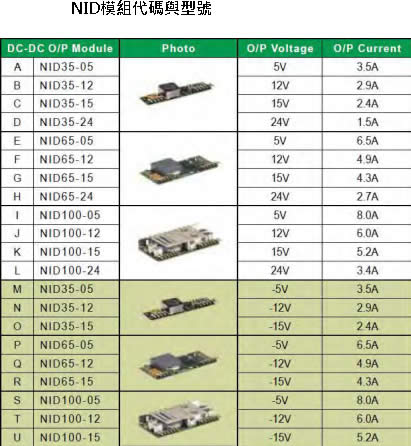 NID模組代碼與型號

| DC-DC O/P Module | | Photo | O/P Voltage | O/P Current |
|---|---|---|---|---|
| A | NID35-05 | | 5V | 3.5A |
| B | NID35-12 | | 12V | 2.9A |
| C | NID35-15 | | 15V | 2.4A |
| D | NID35-24 | | 24V | 1.5A |
| E | NID65-05 | | 5V | 6.5A |
| F | NID65-12 | | 12V | 4.9A |
| G | NID65-15 | | 15V | 4.3A |
| H | NID65-24 | | 24V | 2.7A |
| I | NID100-05 | | 5V | 8.0A |
| J | NID100-12 | | 12V | 6.0A |
| K | NID100-15 | | 15V | 5.2A |
| L | NID100-24 | | 24V | 3.4A |
| M | NID35-05 | | -5V | 3.5A |
| N | NID35-12 | | -12V | 2.9A |
| O | NID35-15 | | -15V | 2.4A |
| P | NID65-05 | | -5V | 6.5A |
| Q | NID65-12 | | -12V | 4.9A |
| R | NID65-15 | | -15V | 4.3A |
| S | NID100-05 | | -5V | 8.0A |
| T | NID100-12 | | -12V | 6.0A |
| U | NID100-15 | | -15V | 5.2A |